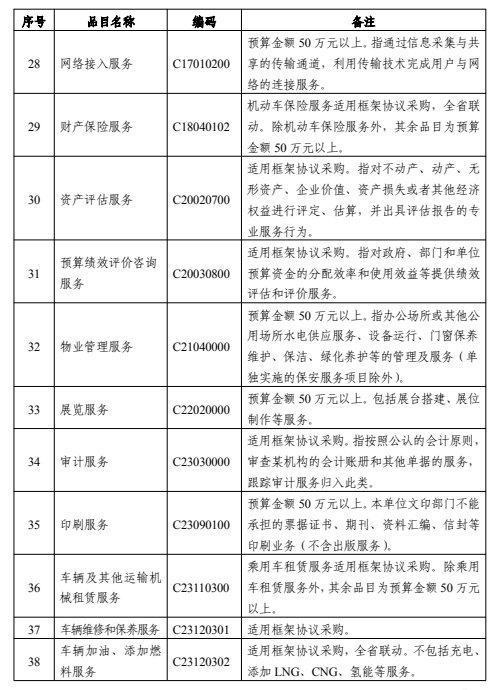 | 序号 | 品目名称 | 编码 | 备注 |
|---|---|---|---|
| 28 | 网络接入服务 | C17010200 | 预算金额 50 万元以上。指通过信息采集与共享的传输通道，利用传输技术完成用户与网络的连接服务。 |
| 29 | 财产保险服务 | C18040102 | 机动车保险服务适用框架协议采购，全省联动。除机动车保险服务外，其余品目为预算金额 50 万元以上。 |
| 30 | 资产评估服务 | C20020700 | 适用框架协议采购。指对不动产、动产、无形资产、企业价值、资产损失或者其他经济权益进行评定、估算，并出具评估报告的专业服务行为。 |
| 31 | 预算绩效评价咨询服务 | C20030800 | 适用框架协议采购。指对政府、部门和单位预算资金的分配效率和使用效益等提供绩效评估和评价服务。 |
| 32 | 物业管理服务 | C21040000 | 预算金额 50 万元以上。指办公场所或其他公用场所水电供应服务、设备运行、门窗保养维护、保洁、绿化养护等的管理及服务（单独实施的保安服务项目除外）。 |
| 33 | 展览服务 | C22020000 | 预算金额 50 万元以上。包括展台搭建、展位制作等服务。 |
| 34 | 审计服务 | C23030000 | 适用框架协议采购。指按照公认的会计原则，审查某机构的会计账册和其他单据的服务，跟踪审计服务归入此类。 |
| 35 | 印刷服务 | C23090100 | 预算金额 50 万元以上。本单位文印部门不能承担的票据证书、期刊、资料汇编、信封等印刷业务（不含出版服务）。 |
| 36 | 车辆及其他运输机械租赁服务 | C23110300 | 乘用车租赁服务适用框架协议采购。除乘用车租赁服务外，其余品目为预算金额 50 万元以上。 |
| 37 | 车辆维修和保养服务 | C23120301 | 适用框架协议采购。 |
| 38 | 车辆加油、添加燃料服务 | C23120302 | 适用框架协议采购，全省联动。不包括充电、添加 LNG、CNG、氢能等服务。 |